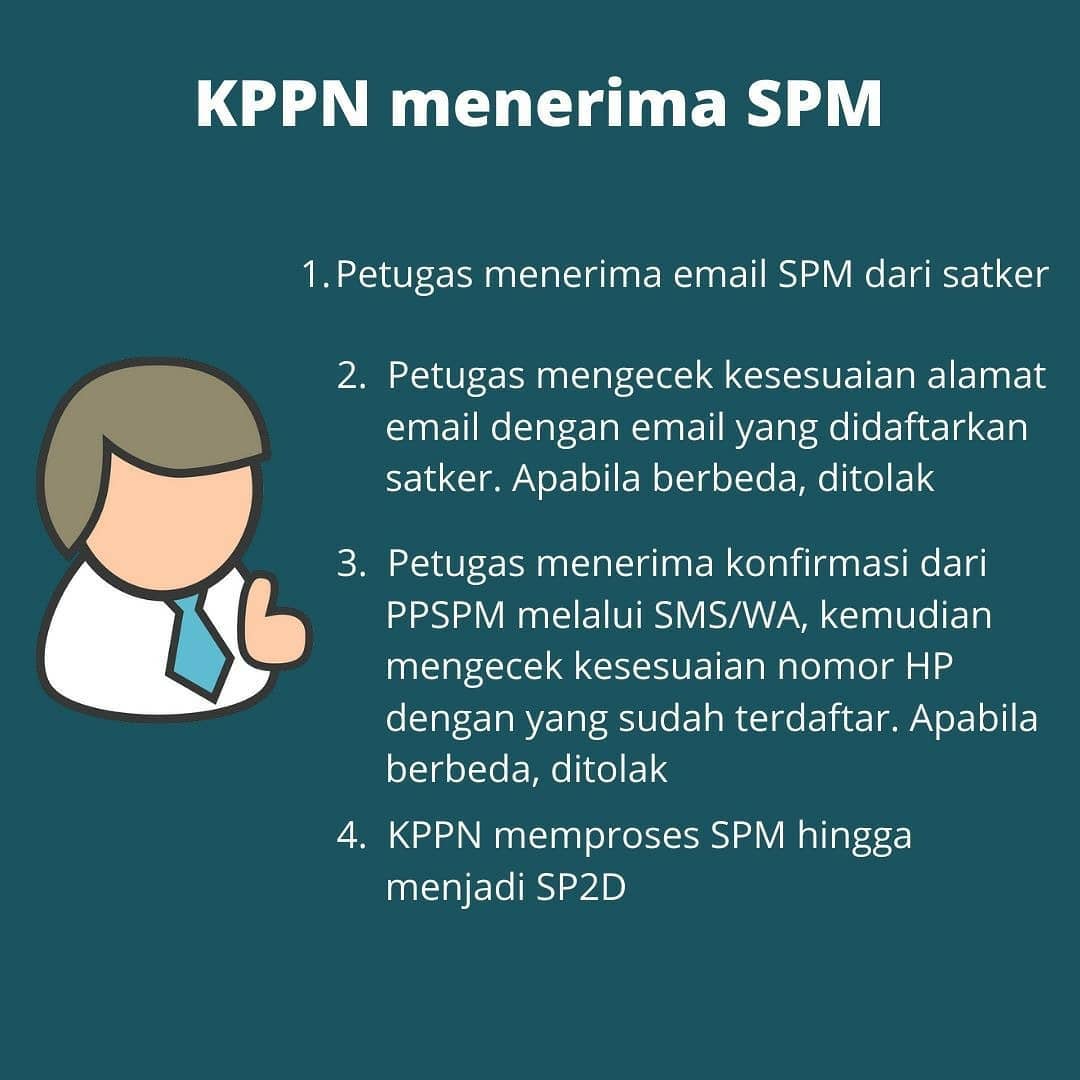 KPPN menerima SPM

1. Petugas menerima email SPM dari satker

2. Petugas mengecek kesesuaian alamat email dengan email yang didaftarkan satker. Apabila berbeda, ditolak

3. Petugas menerima konfirmasi dari PPSPM melalui SMS/WA, kemudian mengecek kesesuaian nomor HP dengan yang sudah terdaftar. Apabila berbeda, ditolak

4. KPPN memproses SPM hingga menjadi SP2D